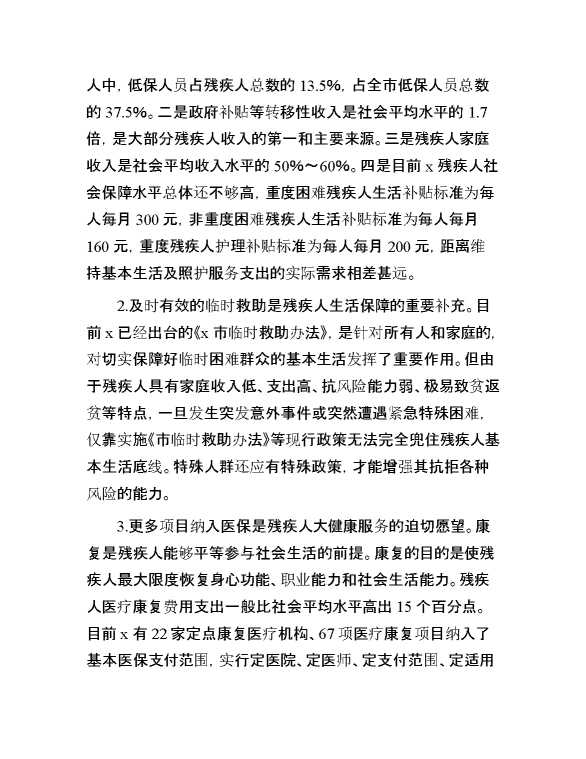 人中，低保人员占残疾人总数的 13.5%，占全市低保人员总数的 37.5%。二是政府补贴等转移性收入是社会平均水平的 1.7 倍，是大部分残疾人收入的第一和主要来源。三是残疾人家庭收入是社会平均收入水平的 50%～60%。四是目前 x 残疾人社会保障水平总体还不够高，重度困难残疾人生活补贴标准为每人每月 300 元，非重度困难残疾人生活补贴标准为每人每月 160 元，重度残疾人护理补贴标准为每人每月 200 元，距离维持基本生活及照护服务支出的实际需求相差甚远。

2.及时有效的临时救助是残疾人生活保障的重要补充。目前 x 已经出台的《x 市临时救助办法》，是针对所有人和家庭的，对切实保障好临时困难群众的基本生活发挥了重要作用。但由于残疾人具有家庭收入低、支出高、抗风险能力弱、极易致贫返贫等特点，一旦发生突发意外事件或突然遭遇紧急特殊困难，仅靠实施《市临时救助办法》等现行政策无法完全兜住残疾人基本生活底线。特殊人群还应有特殊政策，才能增强其抗拒各种风险的能力。

3.更多项目纳入医保是残疾人大健康服务的迫切愿望。康复是残疾人能够平等参与社会生活的前提。康复的目的是使残疾人最大限度恢复身心功能、职业能力和社会生活能力。残疾人医疗康复费用支出一般比社会平均水平高出 15 个百分点。目前 x 有 22 家定点康复医疗机构、67 项医疗康复项目纳入了基本医保支付范围，实行定医院、定医师、定支付范围、定适用